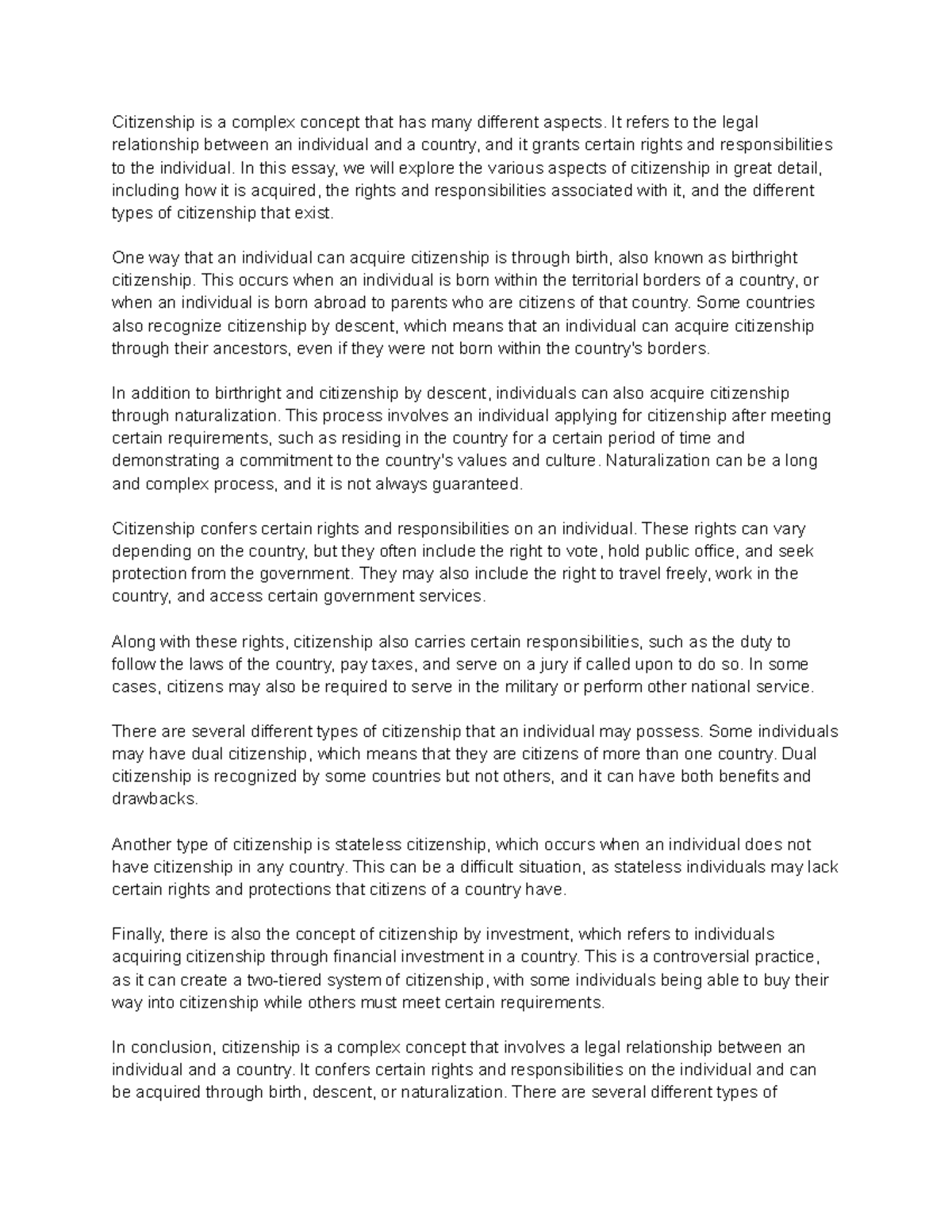 Citizenship is a complex concept that has many different aspects. It refers to the legal relationship between an individual and a country, and it grants certain rights and responsibilities to the individual. In this essay, we will explore the various aspects of citizenship in great detail, including how it is acquired, the rights and responsibilities associated with it, and the different types of citizenship that exist.

One way that an individual can acquire citizenship is through birth, also known as birthright citizenship. This occurs when an individual is born within the territorial borders of a country, or when an individual is born abroad to parents who are citizens of that country. Some countries also recognize citizenship by descent, which means that an individual can acquire citizenship through their ancestors, even if they were not born within the country's borders.

In addition to birthright and citizenship by descent, individuals can also acquire citizenship through naturalization. This process involves an individual applying for citizenship after meeting certain requirements, such as residing in the country for a certain period of time and demonstrating a commitment to the country's values and culture. Naturalization can be a long and complex process, and it is not always guaranteed.

Citizenship confers certain rights and responsibilities on an individual. These rights can vary depending on the country, but they often include the right to vote, hold public office, and seek protection from the government. They may also include the right to travel freely, work in the country, and access certain government services.

Along with these rights, citizenship also carries certain responsibilities, such as the duty to follow the laws of the country, pay taxes, and serve on a jury if called upon to do so. In some cases, citizens may also be required to serve in the military or perform other national service.

There are several different types of citizenship that an individual may possess. Some individuals may have dual citizenship, which means that they are citizens of more than one country. Dual citizenship is recognized by some countries but not others, and it can have both benefits and drawbacks.

Another type of citizenship is stateless citizenship, which occurs when an individual does not have citizenship in any country. This can be a difficult situation, as stateless individuals may lack certain rights and protections that citizens of a country have.

Finally, there is also the concept of citizenship by investment, which refers to individuals acquiring citizenship through financial investment in a country. This is a controversial practice, as it can create a two-tiered system of citizenship, with some individuals being able to buy their way into citizenship while others must meet certain requirements.

In conclusion, citizenship is a complex concept that involves a legal relationship between an individual and a country. It confers certain rights and responsibilities on the individual and can be acquired through birth, descent, or naturalization. There are several different types of